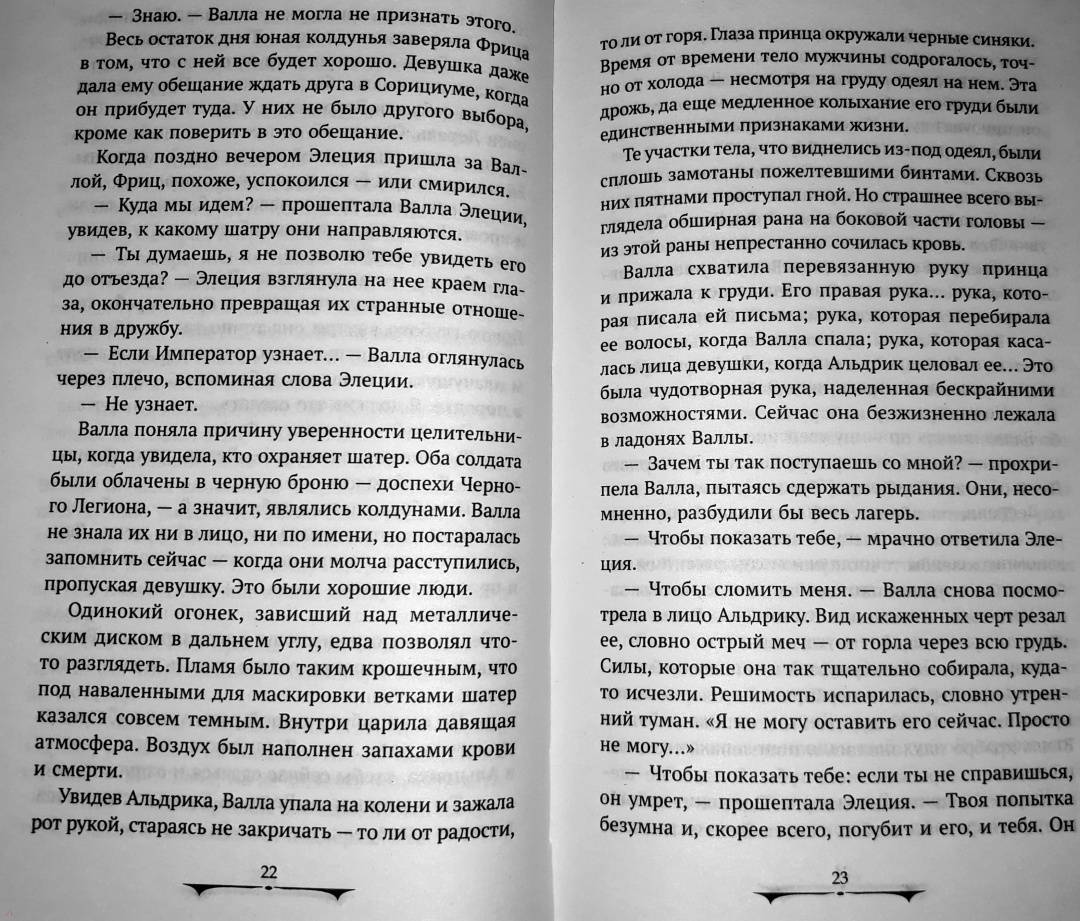 — Знаю. — Валла не могла не признать этого.

Весь остаток дня юная колдунья заверяла Фрица в том, что с ней все будет хорошо. Девушка даже дала ему обещание ждать друга в Сорициуме, когда он прибудет туда. У них не было другого выбора, кроме как поверить в это обещание.

Когда поздно вечером Элеция пришла за Валлой, Фриц, похоже, успокоился — или смирился.

— Куда мы идем? — прошептала Валла Элеции, увидев, к какому шатру они направляются.

— Ты думаешь, я не позволю тебе увидеть его до отъезда? — Элеция взглянула на нее краем глаза, окончательно превращая их странные отношения в дружбу.

— Если Император узнает... — Валла оглянулась через плечо, вспоминая слова Элеции.

— Не узнает.

Валла поняла причину уверенности целительницы, когда увидела, кто охраняет шатер. Оба солдата были облачены в черную броню — доспехи Черного Легиона, — а значит, являлись колдунами. Валла не знала их ни в лицо, ни по имени, но постаралась запомнить сейчас — когда они молча расступились, пропуская девушку. Это были хорошие люди.

Одинокий огонек, зависший над металлическим диском в дальнем углу, едва позволял что-то разглядеть. Пламя было таким крошечным, что под наваленными для маскировки ветками шатер казался совсем темным. Внутри царила давящая атмосфера. Воздух был наполнен запахами крови и смерти.

Увидев Альдрика, Валла упала на колени и зажала рот рукой, стараясь не закричать — то ли от радости,

22

то ли от горя. Глаза принца окружали черные синяки. Время от времени тело мужчины содрогалось, точно от холода — несмотря на груду одеял на нем. Эта дрожь, да еще медленное колыхание его груди были единственными признаками жизни.

Те участки тела, что виднелись из-под одеял, были сплошь замотаны пожелтевшими бинтами. Сквозь них пятнами проступал гной. Но страшнее всего выглядела обширная рана на боковой части головы — из этой раны непрестанно сочилась кровь.

Валла схватила перевязанную руку принца и прижала к груди. Его правая рука... рука, которая писала ей письма; рука, которая перебирала ее волосы, когда Валла спала; рука, которая касалась лица девушки, когда Альдрик целовал ее... Это была чудотворная рука, наделенная бескрайними возможностями. Сейчас она безжизненно лежала в ладонях Валлы.

— Зачем ты так поступаешь со мной? — прохрипела Валла, пытаясь сдержать рыдания. Они, несомненно, разбудили бы весь лагерь.

— Чтобы показать тебе, — мрачно ответила Элеция.

— Чтобы сломить меня. — Валла снова посмотрела в лицо Альдрику. Вид искаженных черт резал ее, словно острый меч — от горла через всю грудь. Силы, которые она так тщательно собирала, куда-то исчезли. Решимость испарилась, словно утренний туман. «Я не могу оставить его сейчас. Просто не могу...»

— Чтобы показать тебе: если ты не справишься, он умрет, — прошептала Элеция. — Твоя попытка безумна и, скорее всего, погубит и его, и тебя. Он

23